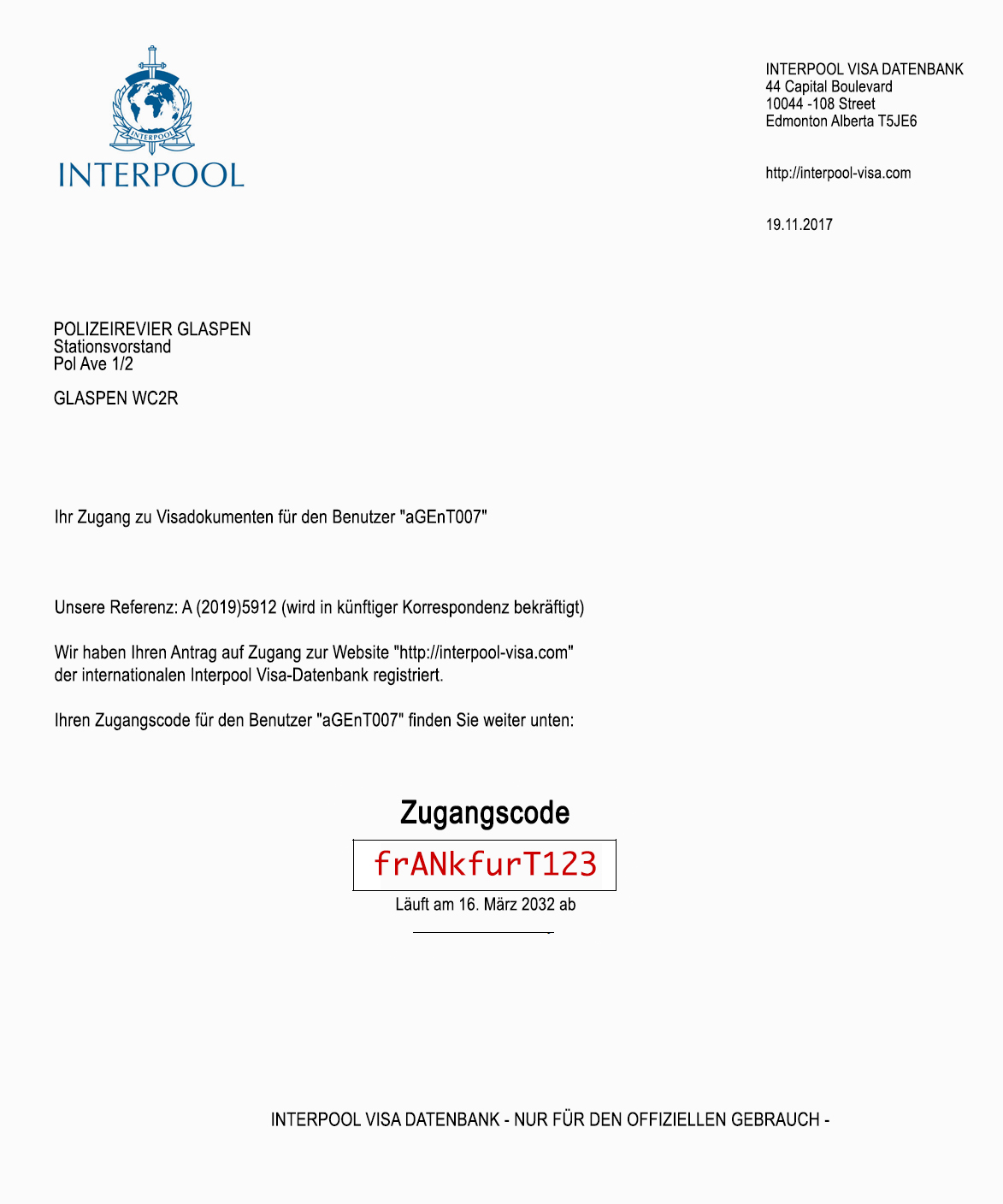 INTERPOOL

INTERPOOL

INTERPOOL VISA DATENBANK
44 Capital Boulevard
10044 -108 Street
Edmonton Alberta T5JE6

http://interpool-visa.com

19.11.2017

POLIZEIREVIER GLASPEN
Stationsvorstand
Pol Ave 1/2

GLASPEN WC2R

Ihr Zugang zu Visadokumenten für den Benutzer "aGEnT007"

Unsere Referenz: A (2019)5912 (wird in künftiger Korrespondenz bekräftigt)

Wir haben Ihren Antrag auf Zugang zur Website "http://interpool-visa.com" der internationalen Interpool Visa-Datenbank registriert.

Ihren Zugangscode für den Benutzer "aGEnT007" finden Sie weiter unten:

Zugangscode

frANkfurT123

Läuft am 16. März 2032 ab

INTERPOOL VISA DATENBANK - NUR FÜR DEN OFFIZIELLEN GEBRAUCH -